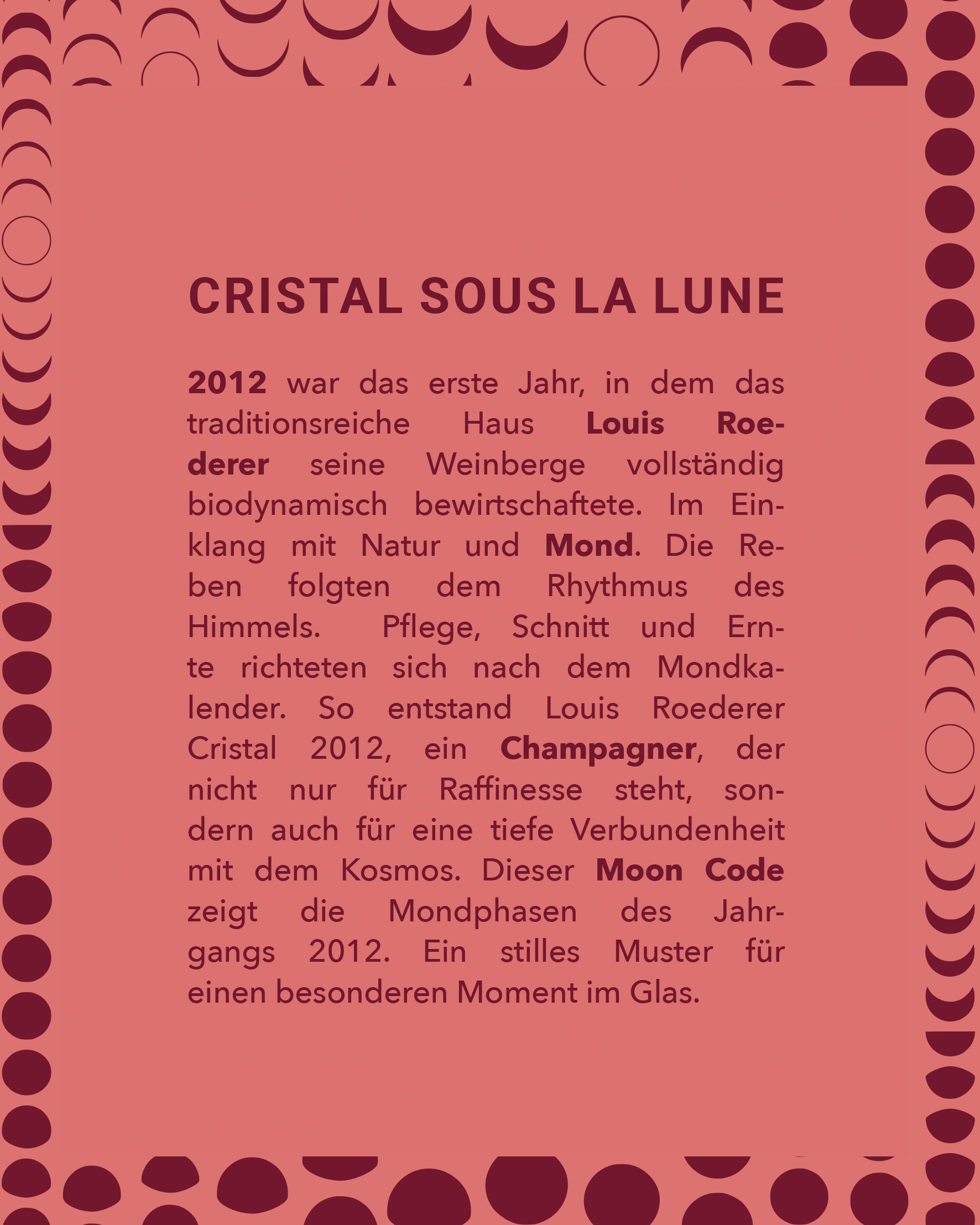 CRISTAL SOUS LA LUNE

2012 war das erste Jahr, in dem das traditionsreiche Haus Louis Roederer seine Weinberge vollständig biodynamisch bewirtschaftete. Im Einklang mit Natur und Mond. Die Reben folgten dem Rhythmus des Himmels. Pflege, Schnitt und Ernte richteten sich nach dem Mondkalender. So entstand Louis Roederer Cristal 2012, ein Champagner, der nicht nur für Raffinesse steht, sondern auch für eine tiefe Verbundenheit mit dem Kosmos. Dieser Moon Code zeigt die Mondphasen des Jahrgangs 2012. Ein stilles Muster für einen besonderen Moment im Glas.